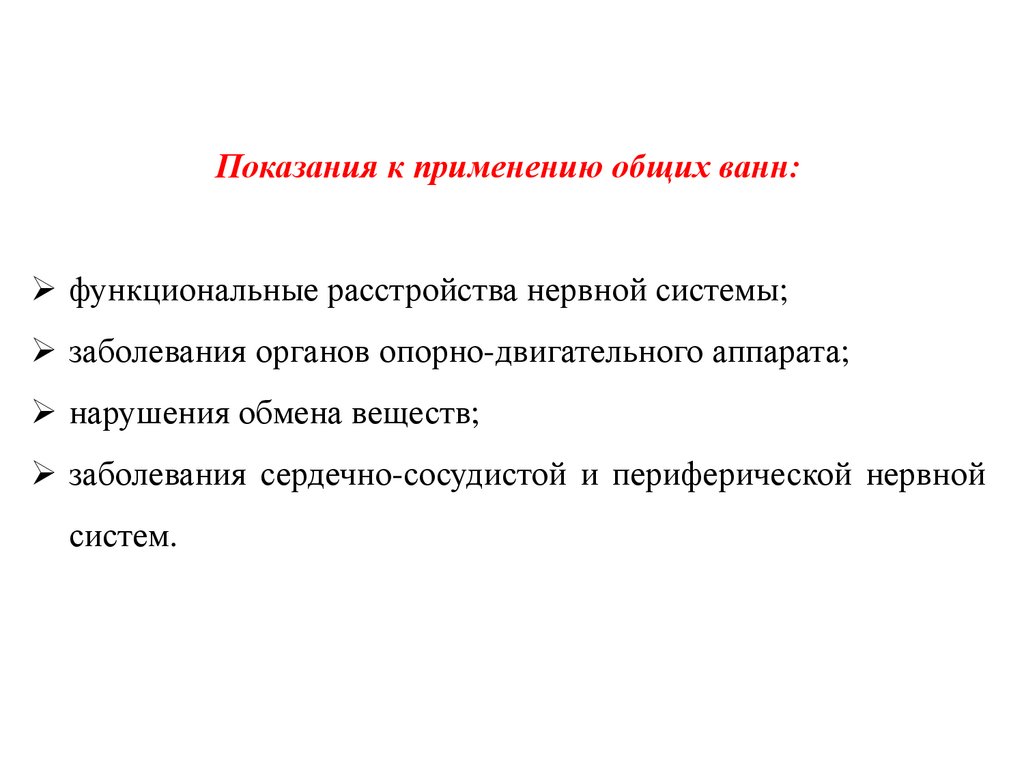 Показания к применению общих ванн:

➢ функциональные расстройства нервной системы;
➢ заболевания органов опорно-двигательного аппарата;
➢ нарушения обмена веществ;
➢ заболевания сердечно-сосудистой и периферической нервной систем.